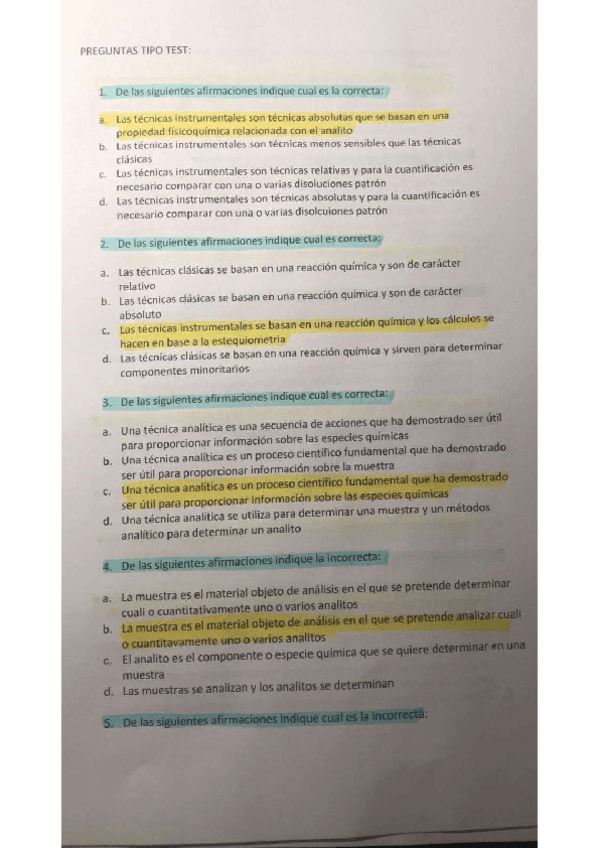 PREGUNTAS TIPO TEST:

1. De las siguientes afirmaciones indique cual es la correcta:

a. Las técnicas instrumentales son técnicas absolutas que se basan en una propiedad fisicoquímica relacionada con el analito
b. Las técnicas instrumentales son técnicas menos sensibles que las técnicas clásicas
c. Las técnicas instrumentales son técnicas relativas y para la cuantificación es necesario comparar con una o varias disoluciones patrón
d. Las técnicas instrumentales son técnicas absolutas y para la cuantificación es necesario comparar con una o varias disolcuiones patrón

2. De las siguientes afirmaciones indique cual es correcta:

a. Las técnicas clásicas se basan en una reacción química y son de carácter relativo
b. Las técnicas clásicas se basan en una reacción química y son de carácter absoluto
c. Las técnicas instrumentales se basan en una reacción química y los cálculos se hacen en base a la estequiometria
d. Las técnicas clásicas se basan en una reacción química y sirven para determinar componentes minoritarios

3. De las siguientes afirmaciones indique cual es correcta:

a. Una técnica analítica es una secuencia de acciones que ha demostrado ser útil para proporcionar información sobre las especies químicas
b. Una técnica analítica es un proceso científico fundamental que ha demostrado ser útil para proporcionar información sobre la muestra
c. Una técnica analítica es un proceso científico fundamental que ha demostrado ser útil para proporcionar información sobre las especies químicas
d. Una técnica analítica se utiliza para determinar una muestra y un métodos analítico para determinar un analito

4. De las siguientes afirmaciones indique la incorrecta:

a. La muestra es el material objeto de análisis en el que se pretende determinar cuali o cuantitativamente uno o varios analitos
b. La muestra es el material objeto de análisis en el que se pretende analizar cuali o cuantitavamente uno o varios analitos
c. El analito es el componente o especie química que se quiere determinar en una muestra
d. Las muestras se analizan y los analitos se determinan

5. De las siguientes afirmaciones indique cual es la incorrecta: